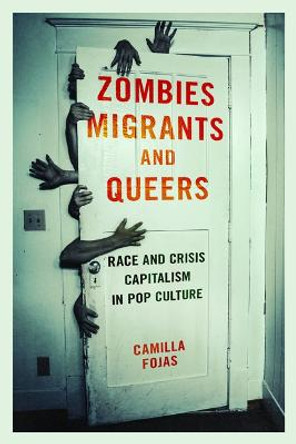 ZOMBIES
MIGRANTS
AND
QUEERS

RACE AND CRISIS
CAPITALISM
IN POP CULTURE

CAMILLA
FOJAS